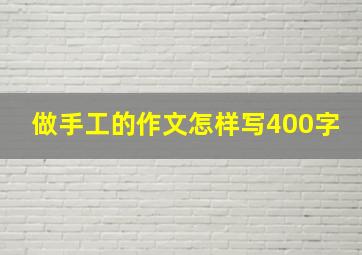 做手工的作文怎样写400字